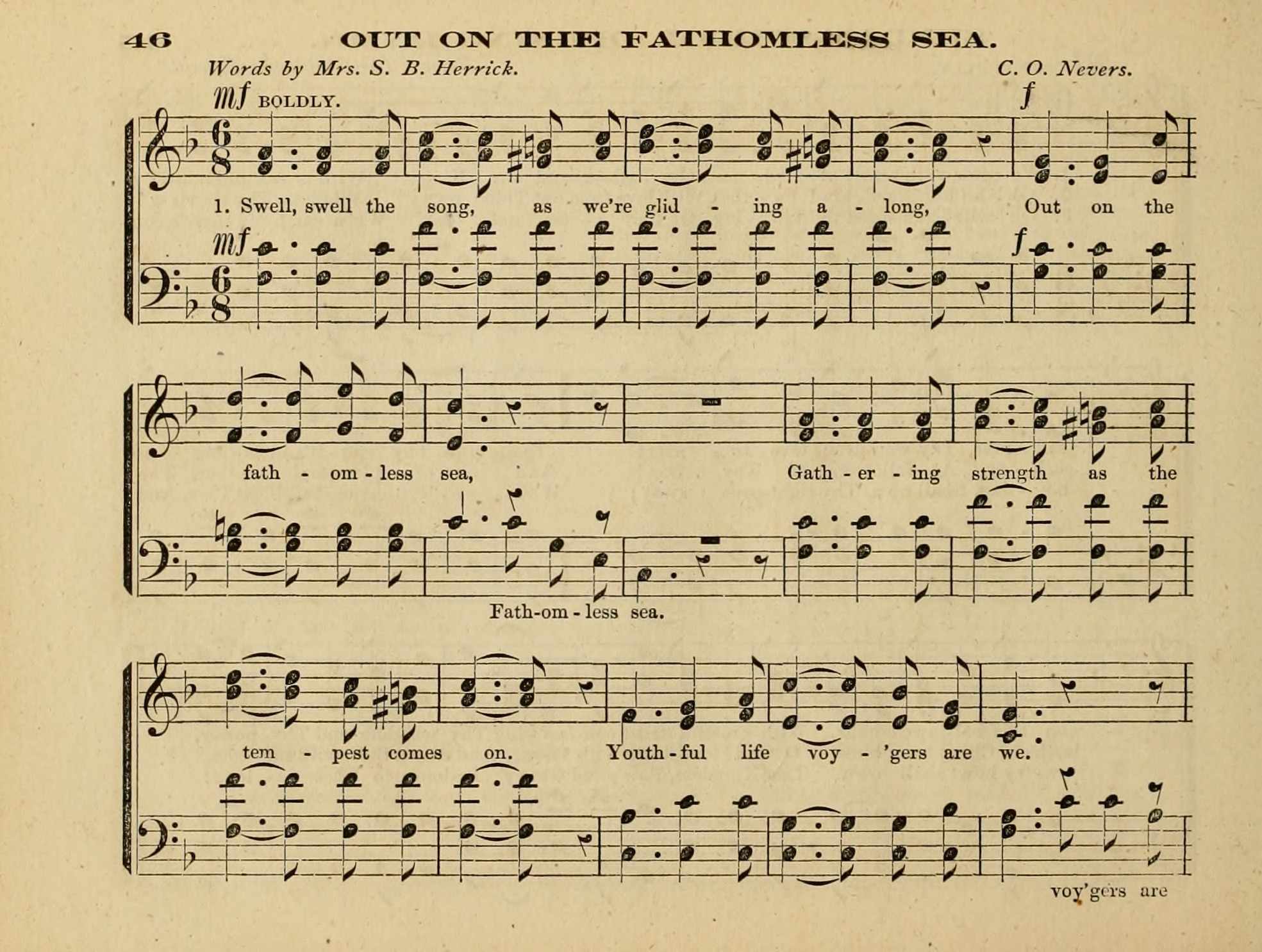 46 OUT ON THE FATHOMLESS SEA.

Words by Mrs. S. B. Herrick. C. O. Nevers.

mf BOLDLY. f

1. Swell, swell the song, as we're glid - ing a - long, Out on the

mf f

fath - om - less sea, Gath - er - ing strength as the

Fath-om - less sea.

tem - pest comes on. Youth - ful life voy - 'gers are we.

voy'gers are